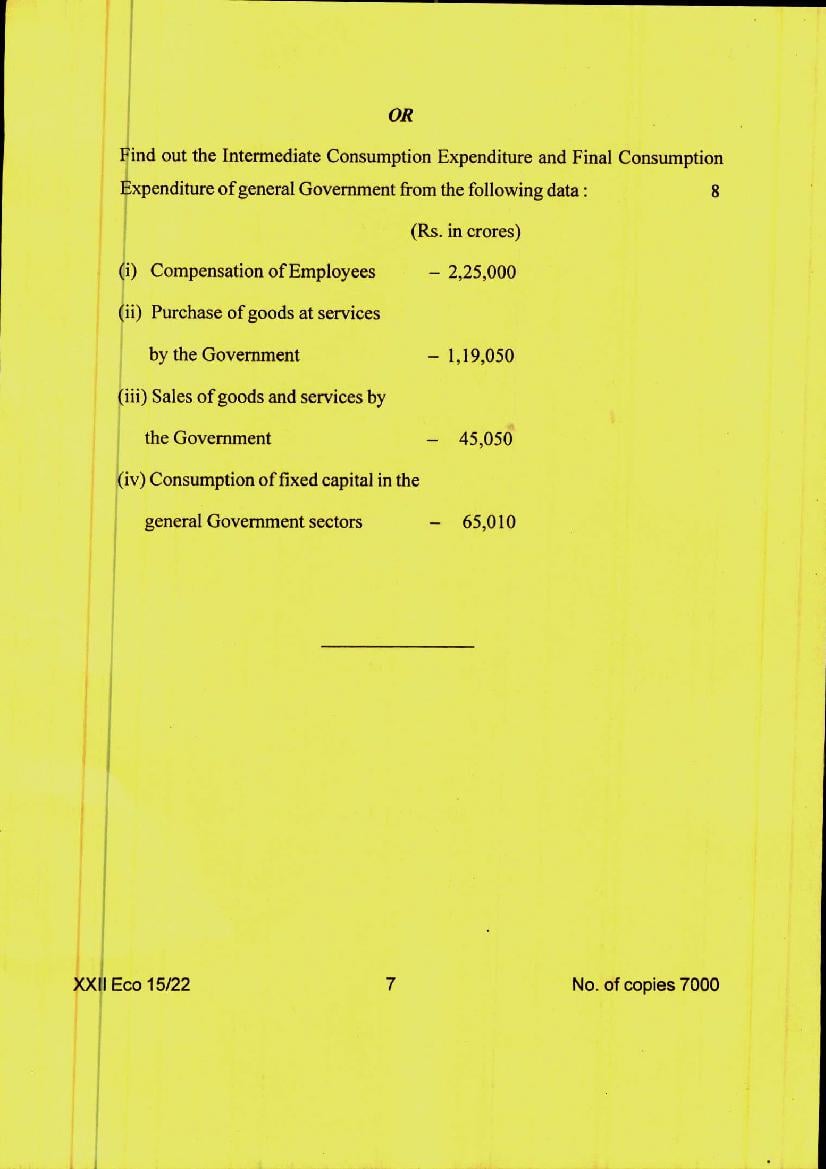 OR

Find out the Intermediate Consumption Expenditure and Final Consumption Expenditure of general Government from the following data : 8

(Rs. in crores)

(i) Compensation of Employees – 2,25,000

(ii) Purchase of goods at services by the Government – 1,19,050

(iii) Sales of goods and services by the Government – 45,050

(iv) Consumption of fixed capital in the general Government sectors – 65,010

XXII Eco 15/22 7 No. of copies 7000